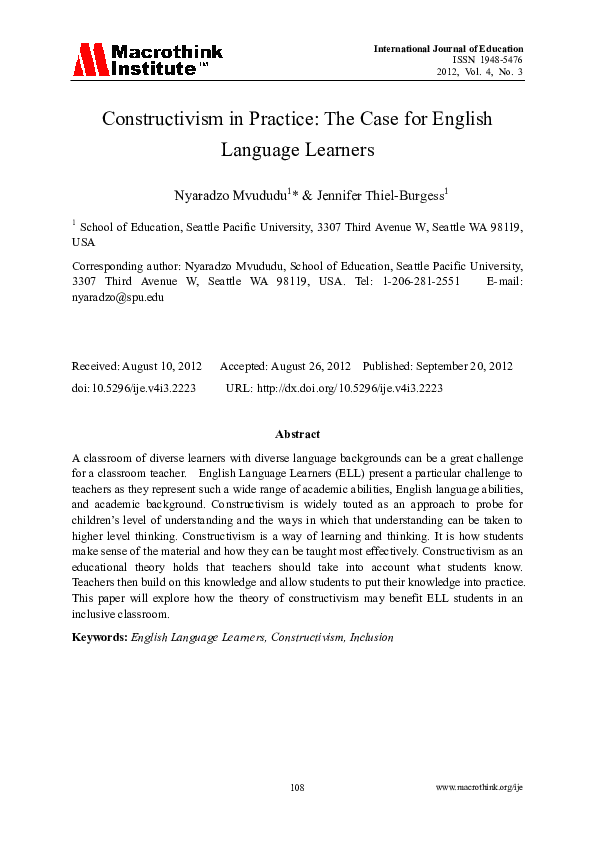 Macrothink Institute™

International Journal of Education
ISSN 1948-5476
2012, Vol. 4, No. 3

Constructivism in Practice: The Case for English Language Learners

Nyaradzo Mvududu$^{1}$* & Jennifer Thiel-Burgess$^{1}$

$^{1}$ School of Education, Seattle Pacific University, 3307 Third Avenue W, Seattle WA 98119, USA

Corresponding author: Nyaradzo Mvududu, School of Education, Seattle Pacific University, 3307 Third Avenue W, Seattle WA 98119, USA. Tel: 1-206-281-2551 E-mail: nyaradzo@spu.edu

Received: August 10, 2012 Accepted: August 26, 2012 Published: September 20, 2012
doi:10.5296/ije.v4i3.2223 URL: http://dx.doi.org/10.5296/ije.v4i3.2223

Abstract

A classroom of diverse learners with diverse language backgrounds can be a great challenge for a classroom teacher. English Language Learners (ELL) present a particular challenge to teachers as they represent such a wide range of academic abilities, English language abilities, and academic background. Constructivism is widely touted as an approach to probe for children's level of understanding and the ways in which that understanding can be taken to higher level thinking. Constructivism is a way of learning and thinking. It is how students make sense of the material and how they can be taught most effectively. Constructivism as an educational theory holds that teachers should take into account what students know. Teachers then build on this knowledge and allow students to put their knowledge into practice. This paper will explore how the theory of constructivism may benefit ELL students in an inclusive classroom.

Keywords: English Language Learners, Constructivism, Inclusion

108

www.macrothink.org/ije